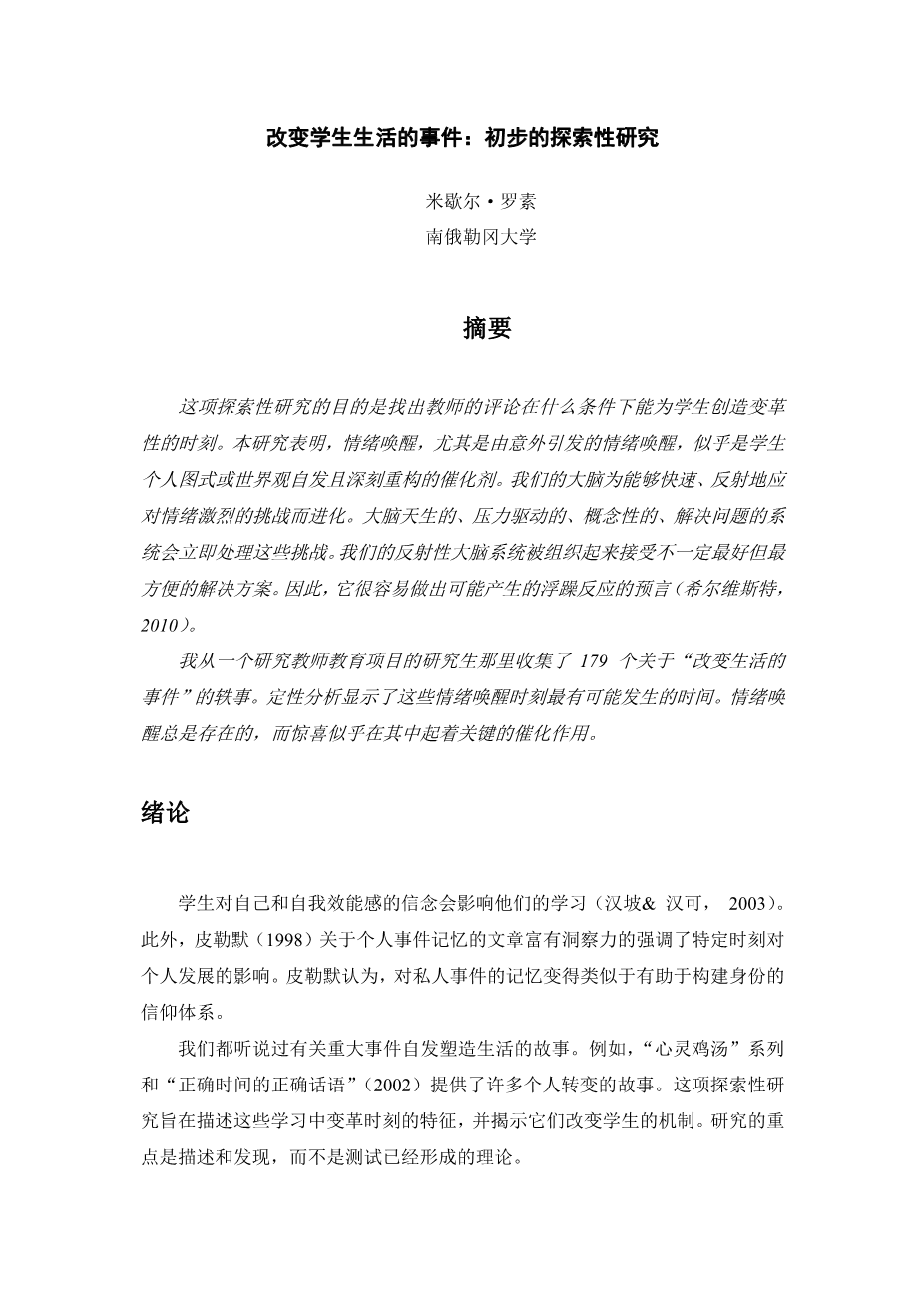 改变学生生活的事件：初步的探索性研究

米歇尔·罗素
南俄勒冈大学

摘要

这项探索性研究的目的是找出教师的评论在什么条件下能为学生创造变革性的时刻。本研究表明，情绪唤醒，尤其是由意外引发的情绪唤醒，似乎是学生个人图式或世界观自发且深刻重构的催化剂。我们的大脑为能够快速、反射地应对情绪激烈的挑战而进化。大脑天生的、压力驱动的、概念性的、解决问题的系统会立即处理这些挑战。我们的反射性大脑系统被组织起来接受不一定最好但最方便的解决方案。因此，它很容易做出可能产生的浮躁反应的预言（希尔维斯特，2010）。

我从一个研究教师教育项目的研究生那里收集了 179 个关于“改变生活的事件”的轶事。定性分析显示了这些情绪唤醒时刻最有可能发生的时间。情绪唤醒总是存在的，而惊喜似乎在其中起着关键的催化作用。

绪论

学生对自己和自我效能感的信念会影响他们的学习（汉坡& 汉可， 2003）。此外，皮勒默（1998）关于个人事件记忆的文章富有洞察力的强调了特定时刻对个人发展的影响。皮勒默认为，对私人事件的记忆变得类似于有助于构建身份的信仰体系。

我们都听说过有关重大事件自发塑造生活的故事。例如，“心灵鸡汤”系列和“正确时间的正确话语”（2002）提供了许多个人转变的故事。这项探索性研究旨在描述这些学习中变革时刻的特征，并揭示它们改变学生的机制。研究的重点是描述和发现，而不是测试已经形成的理论。